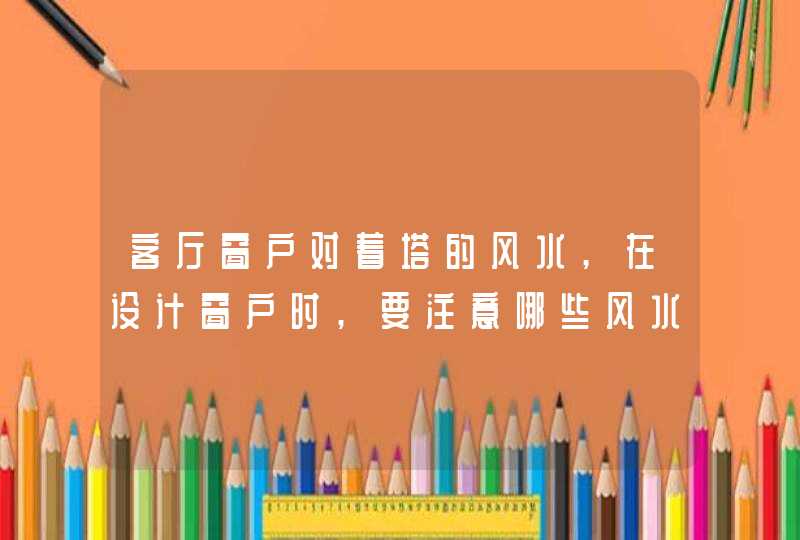 客厅窗户对着塔的风水，在设计窗户时，要注意哪些风水